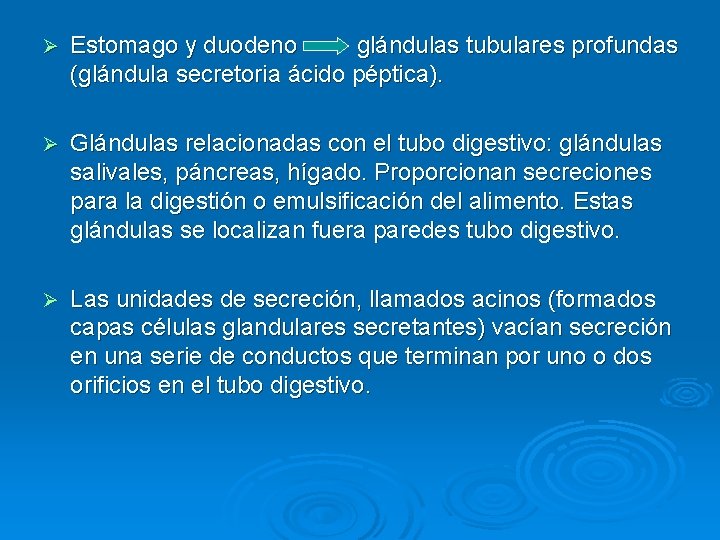 ➢ Estomago y duodeno ⟹ glándulas tubulares profundas (glándula secretoria ácido péptica).

➢ Glándulas relacionadas con el tubo digestivo: glándulas salivales, páncreas, hígado. Proporcionan secreciones para la digestión o emulsificación del alimento. Estas glándulas se localizan fuera paredes tubo digestivo.

➢ Las unidades de secreción, llamados acinos (formados capas células glandulares secretantes) vacían secreción en una serie de conductos que terminan por uno o dos orificios en el tubo digestivo.